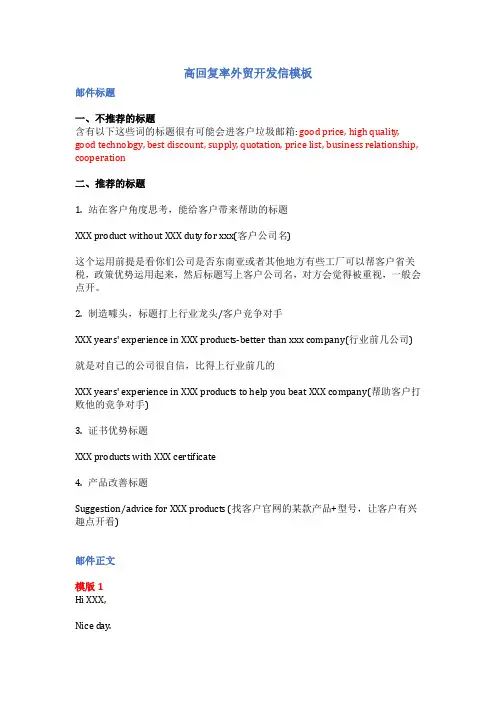 高回复率外贸开发信模板

邮件标题

一、不推荐的标题
含有以下这些词的标题很有可能会进客户垃圾邮箱: good price, high quality, good technology, best discount, supply, quotation, price list, business relationship, cooperation

二、推荐的标题

1. 站在客户角度思考，能给客户带来帮助的标题

XXX product without XXX duty for xxx(客户公司名)

这个运用前提是看你们公司是否东南亚或者其他地方有些工厂可以帮客户省关税，政策优势运用起来，然后标题写上客户公司名，对方会觉得被重视，一般会点开。

2. 制造噱头，标题打上行业龙头/客户竞争对手

XXX years' experience in XXX products-better than xxx company(行业前几公司)

就是对自己的公司很自信，比得上行业前几的

XXX years' experience in XXX products to help you beat XXX company(帮助客户打败他的竞争对手)

3. 证书优势标题

XXX products with XXX certificate

4. 产品改善标题

Suggestion/advice for XXX products (找客户官网的某款产品+型号，让客户有兴趣点开看)

邮件正文

模版 1
Hi XXX,

Nice day.